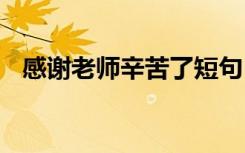 感谢老师辛苦了短句